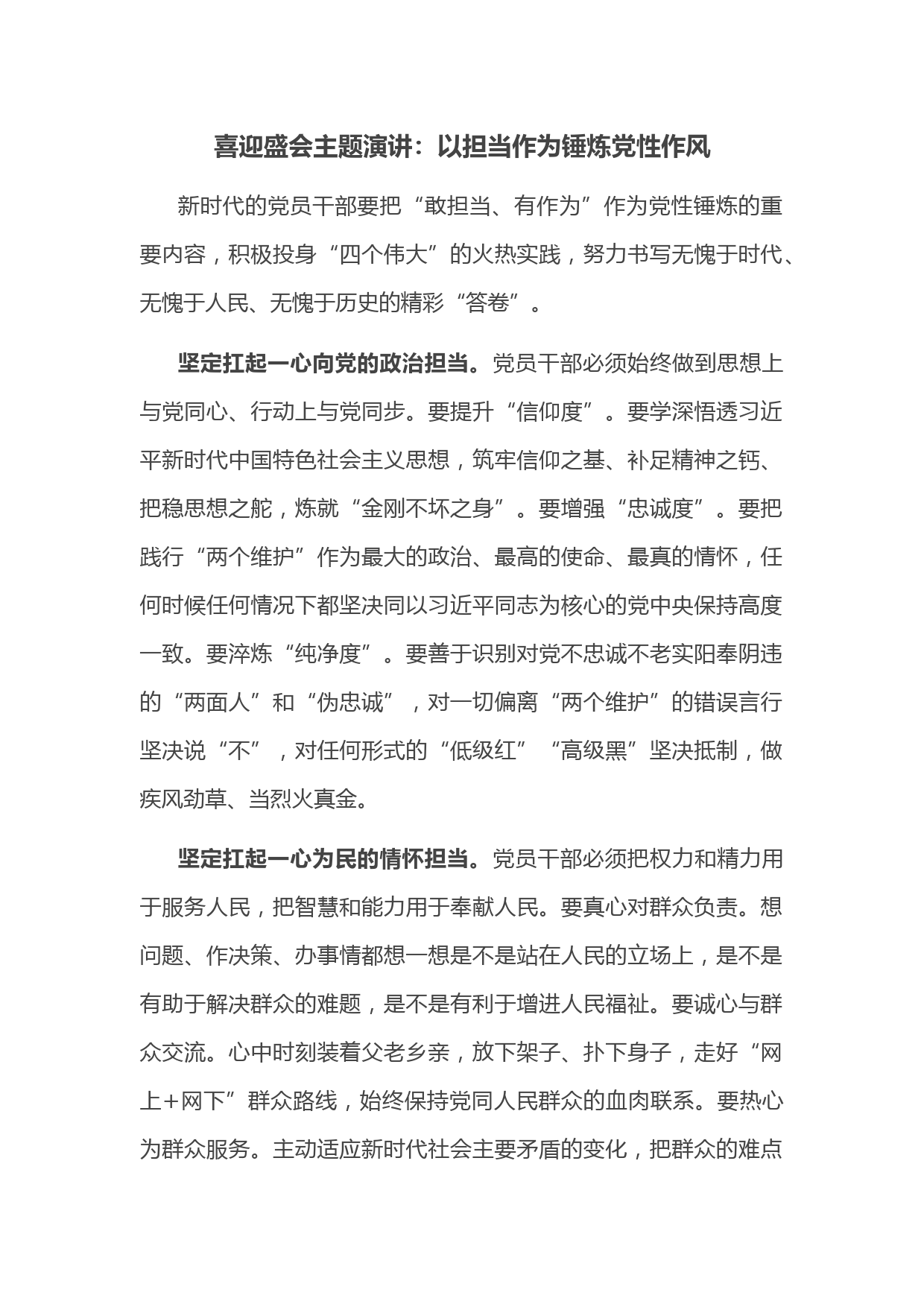 喜迎盛会主题演讲：以担当作为锤炼党性作风

新时代的党员干部要把“敢担当、有作为”作为党性锤炼的重要内容，积极投身“四个伟大”的火热实践，努力书写无愧于时代、无愧于人民、无愧于历史的精彩“答卷”。

坚定扛起一心向党的政治担当。党员干部必须始终做到思想上与党同心、行动上与党同步。要提升“信仰度”。要学深悟透习近平新时代中国特色社会主义思想，筑牢信仰之基、补足精神之钙、把稳思想之舵，炼就“金刚不坏之身”。要增强“忠诚度”。要把践行“两个维护”作为最大的政治、最高的使命、最真的情怀，任何时候任何情况下都坚决同以习近平同志为核心的党中央保持高度一致。要淬炼“纯净度”。要善于识别对党不忠诚不老实阳奉阴违的“两面人”和“伪忠诚”，对一切偏离“两个维护”的错误言行坚决说“不”，对任何形式的“低级红”“高级黑”坚决抵制，做疾风劲草、当烈火真金。

坚定扛起一心为民的情怀担当。党员干部必须把权力和精力用于服务人民，把智慧和能力用于奉献人民。要真心对群众负责。想问题、作决策、办事情都想一想是不是站在人民的立场上，是不是有助于解决群众的难题，是不是有利于增进人民福祉。要诚心与群众交流。心中时刻装着父老乡亲，放下架子、扑下身子，走好“网上＋网下”群众路线，始终保持党同人民群众的血肉联系。要热心为群众服务。主动适应新时代社会主要矛盾的变化，把群众的难点